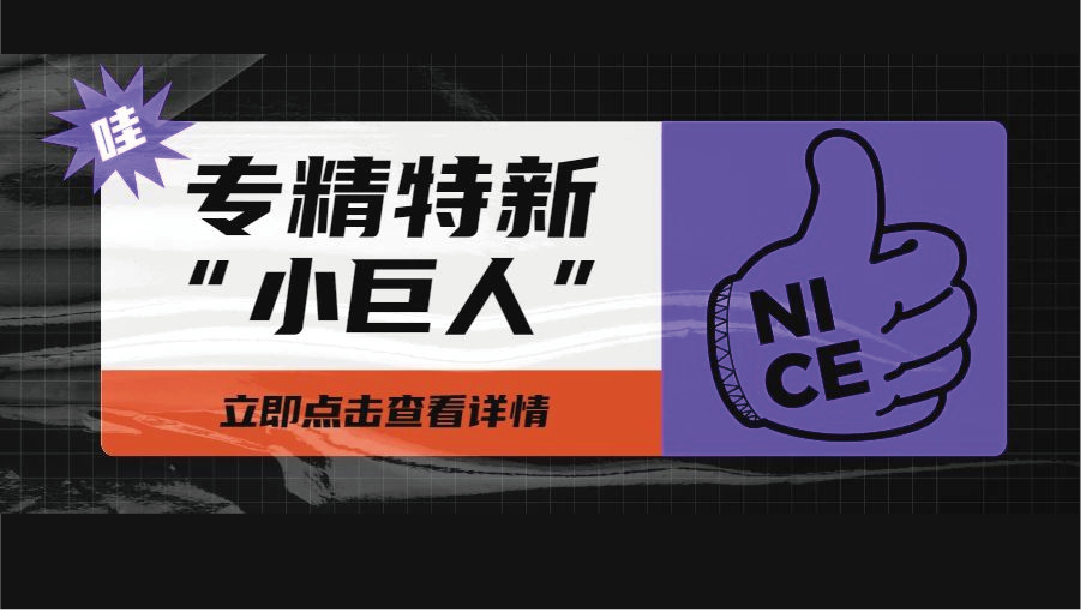 哇

专精特新
“小巨人”

立即点击查看详情

NI
CE